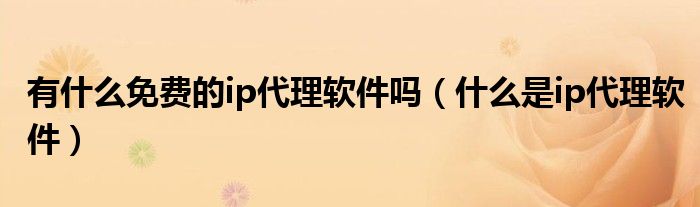 有什么免费的ip代理软件吗（什么是ip代理软件）